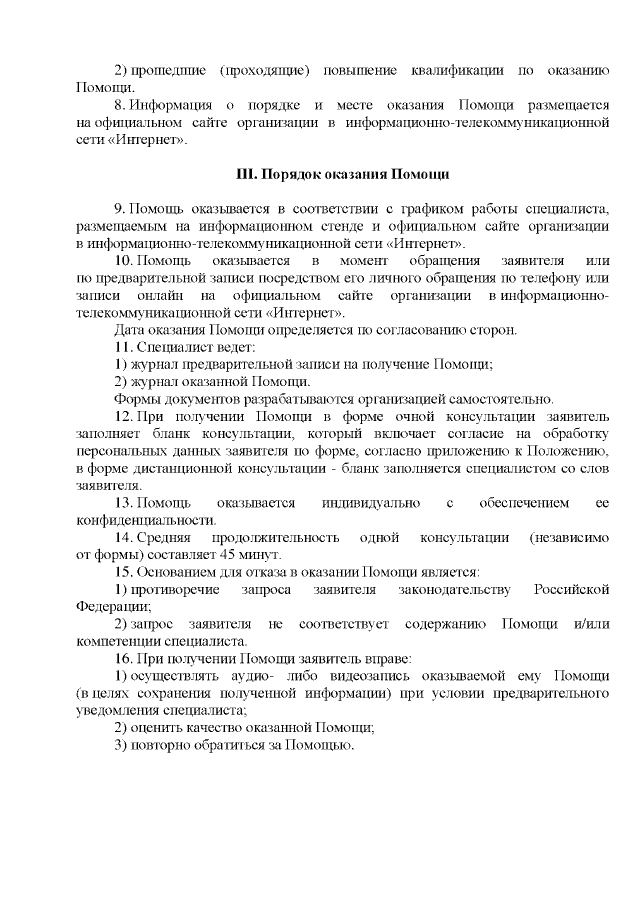 2) прошедшие (проходящие) повышение квалификации по оказанию Помощи.

8. Информация о порядке и месте оказания Помощи размещается на официальном сайте организации в информационно-телекоммуникационной сети «Интернет».

III. Порядок оказания Помощи

9. Помощь оказывается в соответствии с графиком работы специалиста, размещаемым на информационном стенде и официальном сайте организации в информационно-телекоммуникационной сети «Интернет».

10. Помощь оказывается в момент обращения заявителя или по предварительной записи посредством его личного обращения по телефону или записи онлайн на официальном сайте организации в информационно-телекоммуникационной сети «Интернет».

Дата оказания Помощи определяется по согласованию сторон.

11. Специалист ведет:

1) журнал предварительной записи на получение Помощи;

2) журнал оказанной Помощи.

Формы документов разрабатываются организацией самостоятельно.

12. При получении Помощи в форме очной консультации заявитель заполняет бланк консультации, который включает согласие на обработку персональных данных заявителя по форме, согласно приложению к Положению, в форме дистанционной консультации - бланк заполняется специалистом со слов заявителя.

13. Помощь оказывается индивидуально с обеспечением ее конфиденциальности.

14. Средняя продолжительность одной консультации (независимо от формы) составляет 45 минут.

15. Основанием для отказа в оказании Помощи является:

1) противоречие запроса заявителя законодательству Российской Федерации;

2) запрос заявителя не соответствует содержанию Помощи и/или компетенции специалиста.

16. При получении Помощи заявитель вправе:

1) осуществлять аудио- либо видеозапись оказываемой ему Помощи (в целях сохранения полученной информации) при условии предварительного уведомления специалиста;

2) оценить качество оказанной Помощи;

3) повторно обратиться за Помощью.